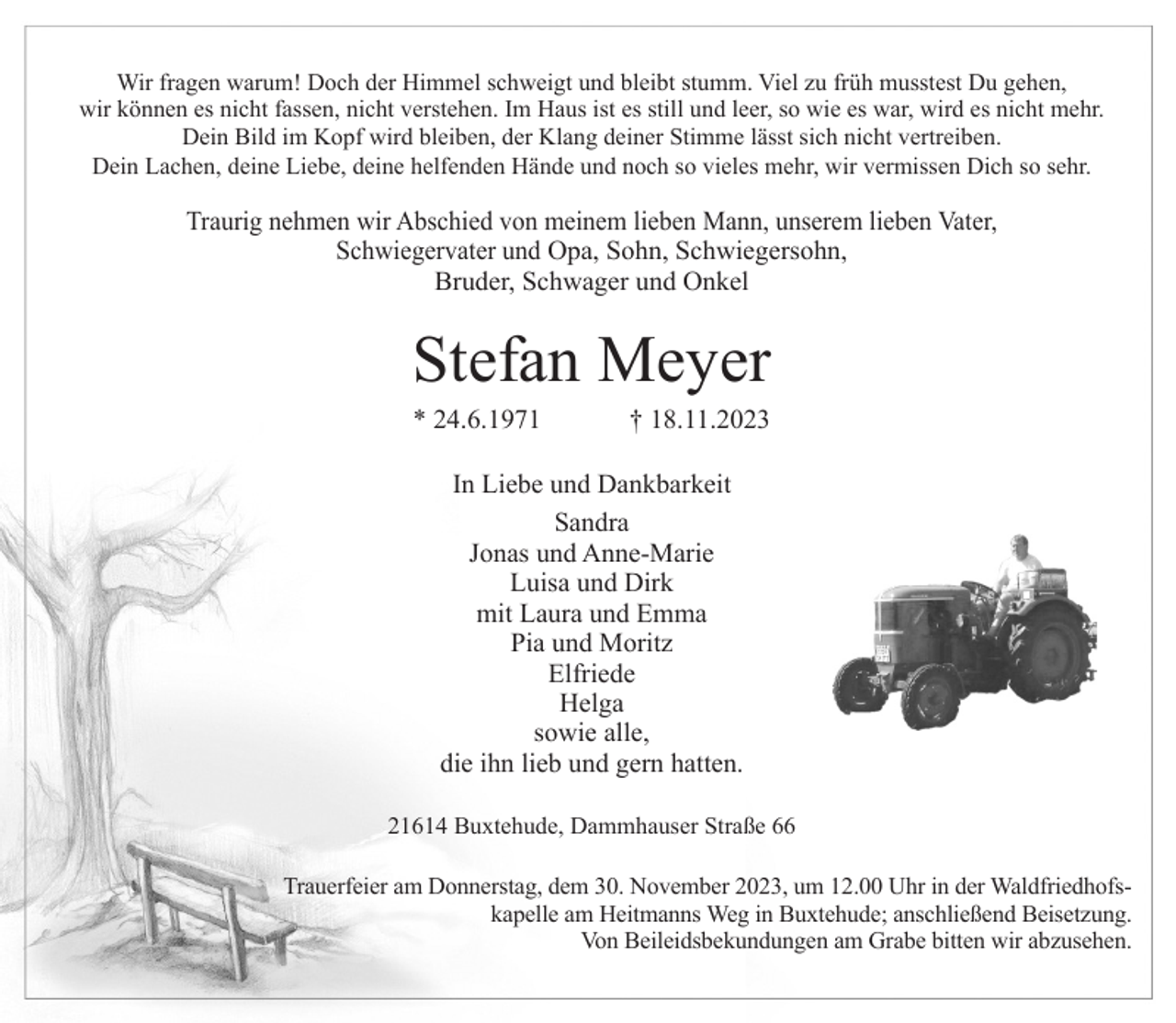 Wir fragen warum! Doch der Himmel schweigt und bleibt stumm. Viel zu früh musstest Du gehen, wir können es nicht fassen, nicht verstehen. Im Haus ist es still und leer, so wie es war, wird es nicht mehr. Dein Bild im Kopf wird bleiben, der Klang deiner Stimme lässt sich nicht vertreiben. Dein Lachen, deine Liebe, deine helfenden Hände und noch so vieles mehr, wir vermissen Dich so sehr.

Traurig nehmen wir Abschied von meinem lieben Mann, unserem lieben Vater, Schwiegervater und Opa, Sohn, Schwiegersohn, Bruder, Schwager und Onkel

Stefan Meyer

* 24.6.1971 † 18.11.2023

In Liebe und Dankbarkeit
Sandra
Jonas und Anne-Marie
Luisa und Dirk
mit Laura und Emma
Pia und Moritz
Elfriede
Helga
sowie alle,
die ihn lieb und gern hatten.

21614 Buxtehude, Dammhauser Straße 66

Trauerfeier am Donnerstag, dem 30. November 2023, um 12.00 Uhr in der Waldfriedhofskapelle am Heitmanns Weg in Buxtehude; anschließend Beisetzung. Von Beileidsbekundungen am Grabe bitten wir abzusehen.